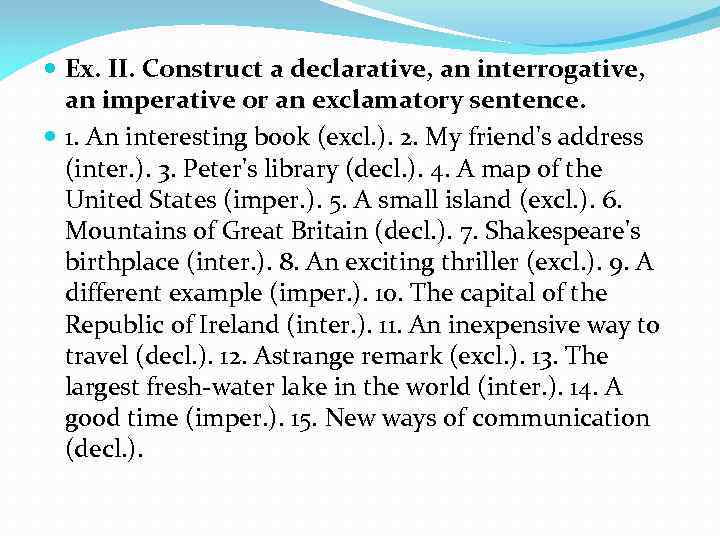 Ex. II. Construct a declarative, an interrogative, an imperative or an exclamatory sentence.

1. An interesting book (excl.). 2. My friend's address (inter.). 3. Peter's library (decl.). 4. A map of the United States (imper.). 5. A small island (excl.). 6. Mountains of Great Britain (decl.). 7. Shakespeare's birthplace (inter.). 8. An exciting thriller (excl.). 9. A different example (imper.). 10. The capital of the Republic of Ireland (inter.). 11. An inexpensive way to travel (decl.). 12. Astrange remark (excl.). 13. The largest fresh-water lake in the world (inter.). 14. A good time (imper.). 15. New ways of communication (decl.).